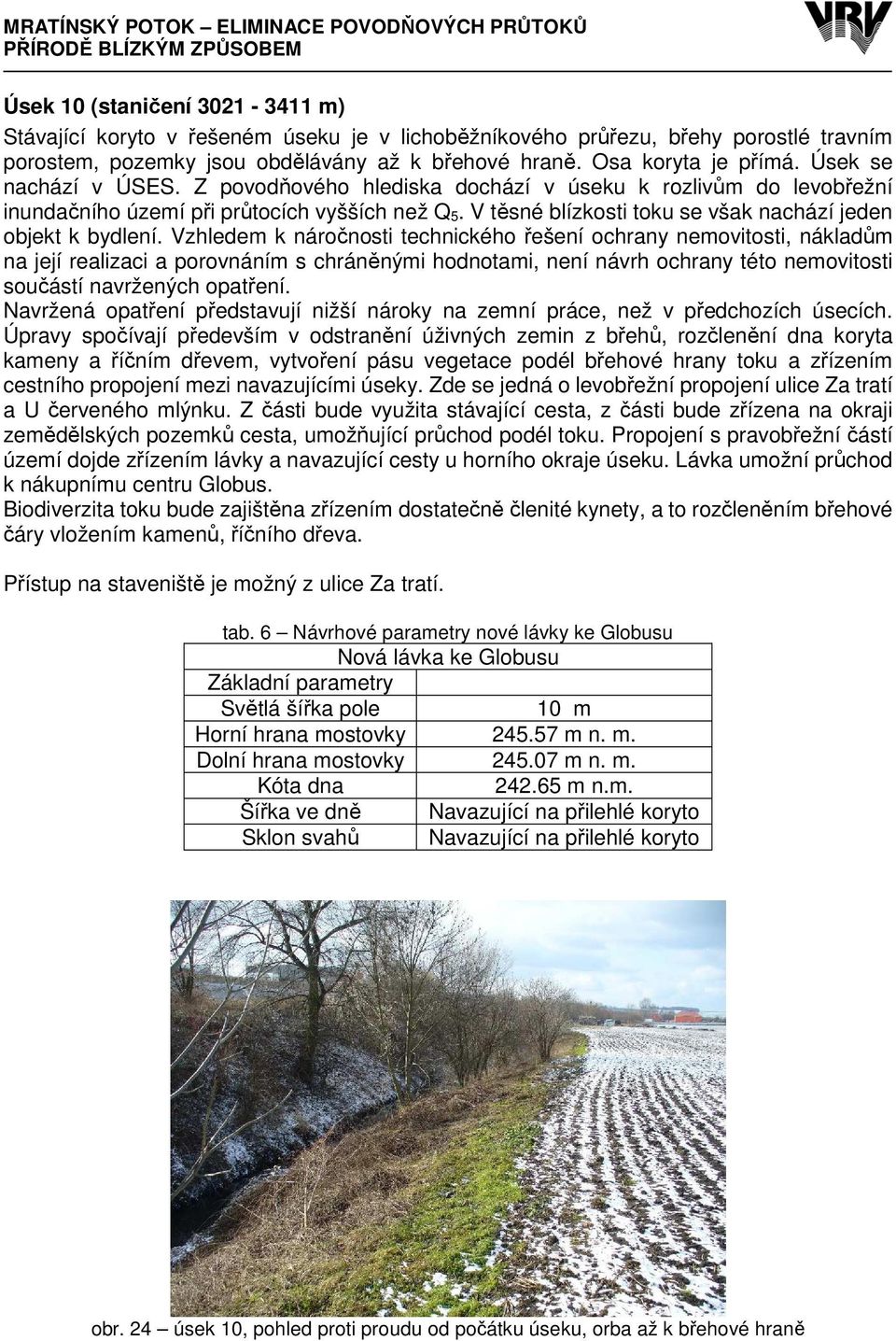 MRATÍNSKÝ POTOK – ELIMINACE POVODŇOVÝCH PRŮTOKŮ PŘÍRODĚ BLÍZKÝM ZPŮSOBEM

VRV

Úsek 10 (staničení 3021 - 3411 m)
Stávající koryto v řešeném úseku je v lichoběžníkového průřezu, břehy porostlé travním porostem, pozemky jsou obdělávány až k břehové hraně. Osa koryta je přímá. Úsek se nachází v ÚSES. Z povodňového hlediska dochází v úseku k rozlivům do levobřežní inundačního území při průtocích vyšších než $Q_5$. V těsné blízkosti toku se však nachází jeden objekt k bydlení. Vzhledem k náročnosti technického řešení ochrany nemovitosti, nákladům na její realizaci a porovnáním s chráněnými hodnotami, není návrh ochrany této nemovitosti součástí navržených opatření.
Navržená opatření představují nižší nároky na zemní práce, než v předchozích úsecích. Úpravy spočívají především v odstranění úživných zemin z břehů, rozčlenění dna koryta kameny a říčním dřevem, vytvoření pásu vegetace podél břehové hrany toku a zřízením cestního propojení mezi navazujícími úseky. Zde se jedná o levobřežní propojení ulice Za tratí a U červeného mlýnku. Z části bude využita stávající cesta, z části bude zřízena na okraji zemědělských pozemků cesta, umožňující průchod podél toku. Propojení s pravobřežní částí území dojde zřízením lávky a navazující cesty u horního okraje úseku. Lávka umožní průchod k nákupnímu centru Globus.
Biodiverzita toku bude zajištěna zřízením dostatečně členité kynety, a to rozčleněním břehové čáry vložením kamenů, říčního dřeva.

Přístup na staveniště je možný z ulice Za tratí.

tab. 6 – Návrhové parametry nové lávky ke Globusu

| Nová lávka ke Globusu | |
|---|---|
| Základní parametry | |
| Světlá šířka pole | 10 m |
| Horní hrana mostovky | 245.57 m n. m. |
| Dolní hrana mostovky | 245.07 m n. m. |
| Kóta dna | 242.65 m n.m. |
| Šířka ve dně | Navazující na přilehlé koryto |
| Sklon svahů | Navazující na přilehlé koryto |

obr. 24 – úsek 10, pohled proti proudu od počátku úseku, orba až k břehové hraně